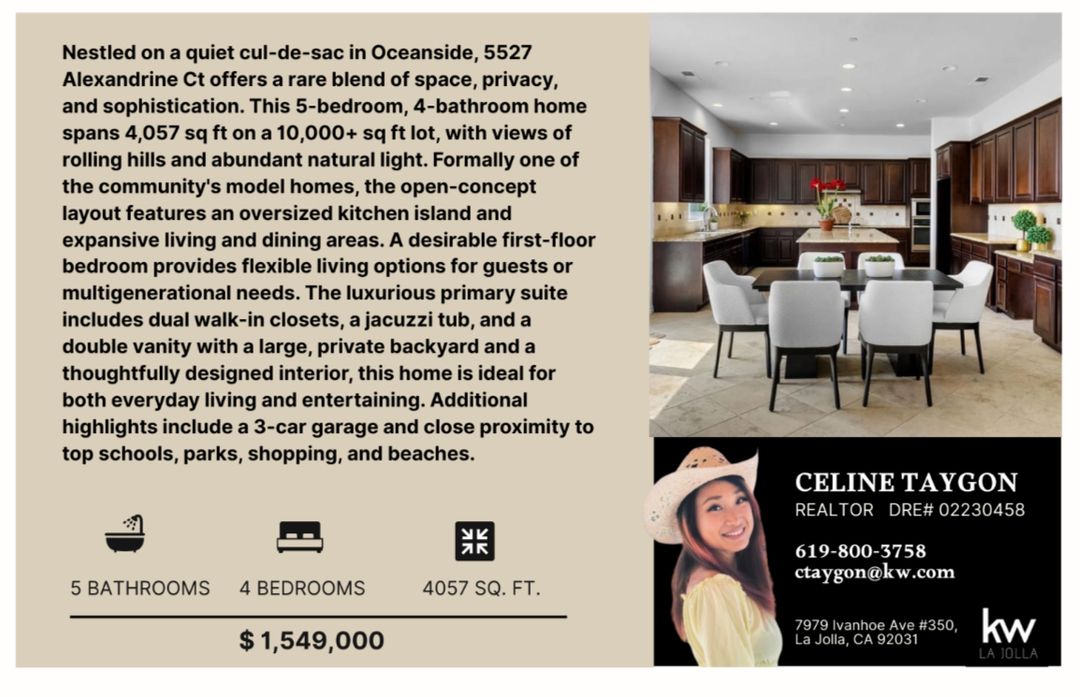 Nestled on a quiet cul-de-sac in Oceanside, 5527 Alexandrine Ct offers a rare blend of space, privacy, and sophistication. This 5-bedroom, 4-bathroom home spans 4,057 sq ft on a 10,000+ sq ft lot, with views of rolling hills and abundant natural light. Formally one of the community's model homes, the open-concept layout features an oversized kitchen island and expansive living and dining areas. A desirable first-floor bedroom provides flexible living options for guests or multigenerational needs. The luxurious primary suite includes dual walk-in closets, a jacuzzi tub, and a double vanity with a large, private backyard and a thoughtfully designed interior, this home is ideal for both everyday living and entertaining. Additional highlights include a 3-car garage and close proximity to top schools, parks, shopping, and beaches.

5 BATHROOMS 4 BEDROOMS 4057 SQ. FT.

$ 1,549,000

CELINE TAYGON
REALTOR DRE# 02230458

619-800-3758
ctaygon@kw.com

7979 Ivanhoe Ave #350,
La Jolla, CA 92031

kw
LA JOLLA